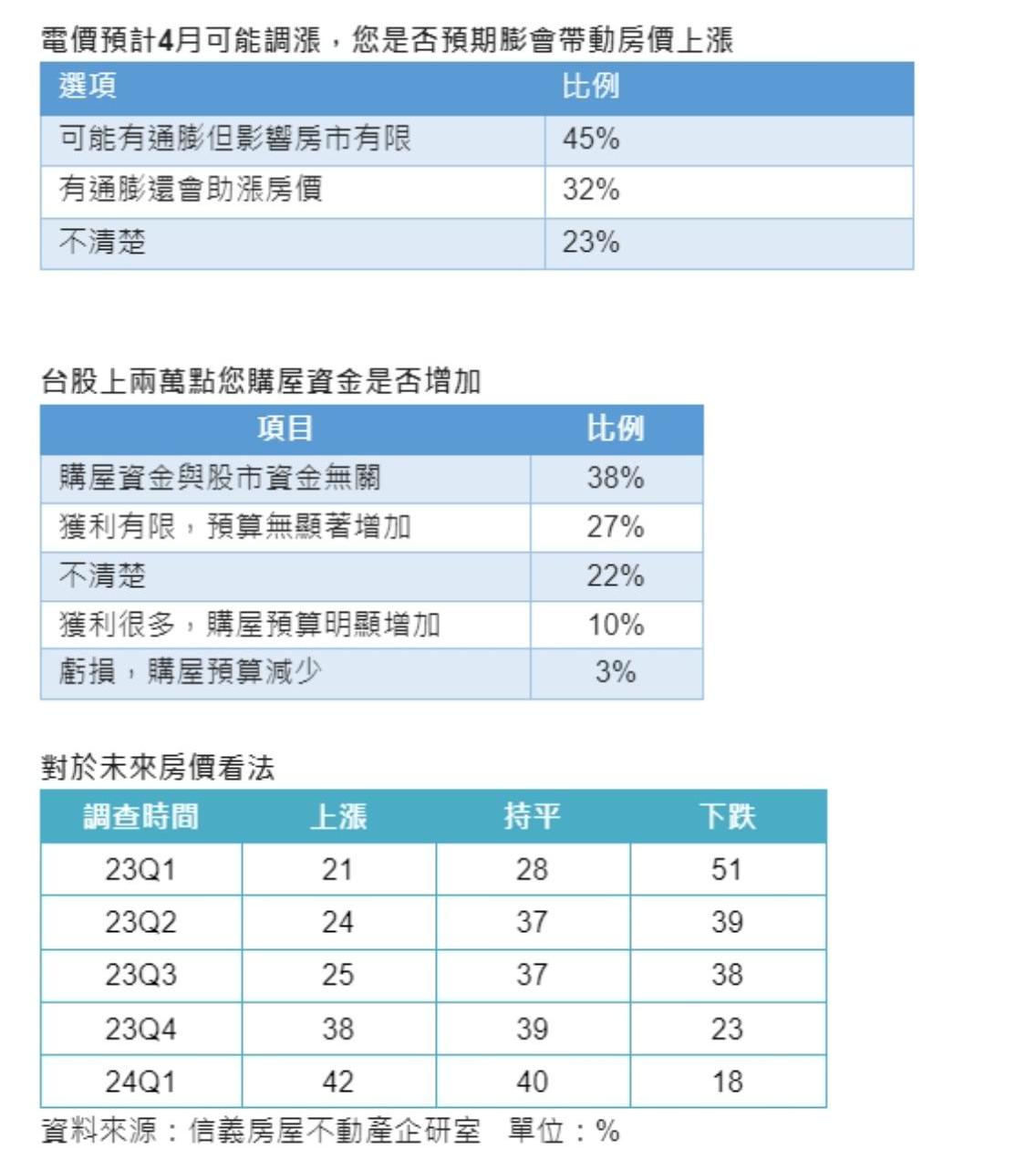 電價預計4月可能調漲，您是否預期膨會帶動房價上漲

| 選項 | 比例 |
|---|---|
| 可能有通膨但影響房市有限 | 45% |
| 有通膨還會助漲房價 | 32% |
| 不清楚 | 23% |

台股上兩萬點您購屋資金是否增加

| 項目 | 比例 |
|---|---|
| 購屋資金與股市資金無關 | 38% |
| 獲利有限，預算無顯著增加 | 27% |
| 不清楚 | 22% |
| 獲利很多，購屋預算明顯增加 | 10% |
| 虧損，購屋預算減少 | 3% |

對於未來房價看法

| 調查時間 | 上漲 | 持平 | 下跌 |
|---|---|---|---|
| 23Q1 | 21 | 28 | 51 |
| 23Q2 | 24 | 37 | 39 |
| 23Q3 | 25 | 37 | 38 |
| 23Q4 | 38 | 39 | 23 |
| 24Q1 | 42 | 40 | 18 |

資料來源：信義房屋不動產企研室　單位：%